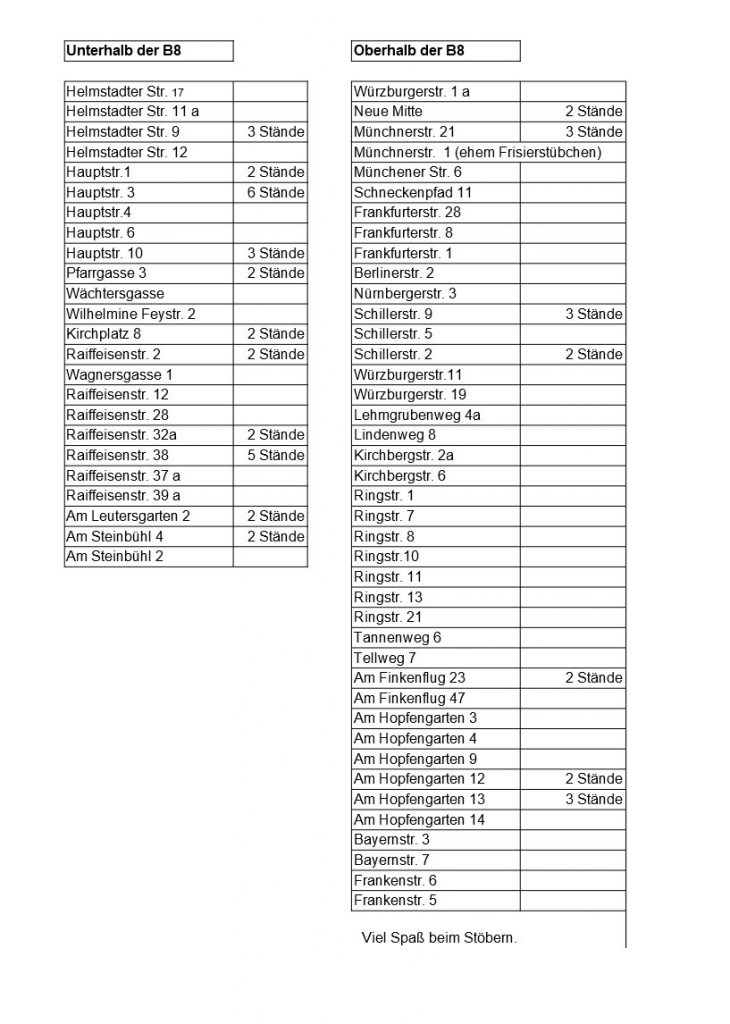 Unterhalb der B8

| Helmstadter Str. 17 | |
|---|---|
| Helmstadter Str. 11 a | |
| Helmstadter Str. 9 | 3 Stände |
| Helmstadter Str. 12 | |
| Hauptstr.1 | 2 Stände |
| Hauptstr. 3 | 6 Stände |
| Hauptstr.4 | |
| Hauptstr. 6 | |
| Hauptstr. 10 | 3 Stände |
| Pfarrgasse 3 | 2 Stände |
| Wächtersgasse | |
| Wilhelmine Feystr. 2 | |
| Kirchplatz 8 | 2 Stände |
| Raiffeisenstr. 2 | 2 Stände |
| Wagnersgasse 1 | |
| Raiffeisenstr. 12 | |
| Raiffeisenstr. 28 | |
| Raiffeisenstr. 32a | 2 Stände |
| Raiffeisenstr. 38 | 5 Stände |
| Raiffeisenstr. 37 a | |
| Raiffeisenstr. 39 a | |
| Am Leutersgarten 2 | 2 Stände |
| Am Steinbühl 4 | 2 Stände |
| Am Steinbühl 2 | |

Oberhalb der B8

| Würzburgerstr. 1 a | |
|---|---|
| Neue Mitte | 2 Stände |
| Münchnerstr. 21 | 3 Stände |
| Münchnerstr. 1 (ehem Frisierstübchen) | |
| Münchener Str. 6 | |
| Schneckenpfad 11 | |
| Frankfurterstr. 28 | |
| Frankfurterstr. 8 | |
| Frankfurterstr. 1 | |
| Berlinerstr. 2 | |
| Nürnbergerstr. 3 | |
| Schillerstr. 9 | 3 Stände |
| Schillerstr. 5 | |
| Schillerstr. 2 | 2 Stände |
| Würzburgerstr.11 | |
| Würzburgerstr. 19 | |
| Lehmgrubenweg 4a | |
| Lindenweg 8 | |
| Kirchbergstr. 2a | |
| Kirchbergstr. 6 | |
| Ringstr. 1 | |
| Ringstr. 7 | |
| Ringstr. 8 | |
| Ringstr.10 | |
| Ringstr. 11 | |
| Ringstr. 13 | |
| Ringstr. 21 | |
| Tannenweg 6 | |
| Tellweg 7 | |
| Am Finkenflug 23 | 2 Stände |
| Am Finkenflug 47 | |
| Am Hopfengarten 3 | |
| Am Hopfengarten 4 | |
| Am Hopfengarten 9 | |
| Am Hopfengarten 12 | 2 Stände |
| Am Hopfengarten 13 | 3 Stände |
| Am Hopfengarten 14 | |
| Bayernstr. 3 | |
| Bayernstr. 7 | |
| Frankenstr. 6 | |
| Frankenstr. 5 | |

Viel Spaß beim Stöbern.